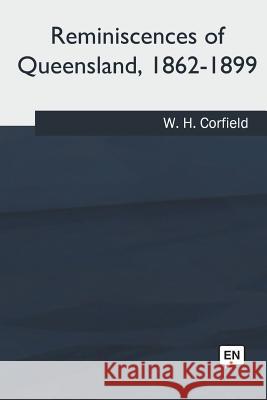 Reminiscences of Queensland, 1862-1899

W. H. Corfield

EN

Kraina Książek